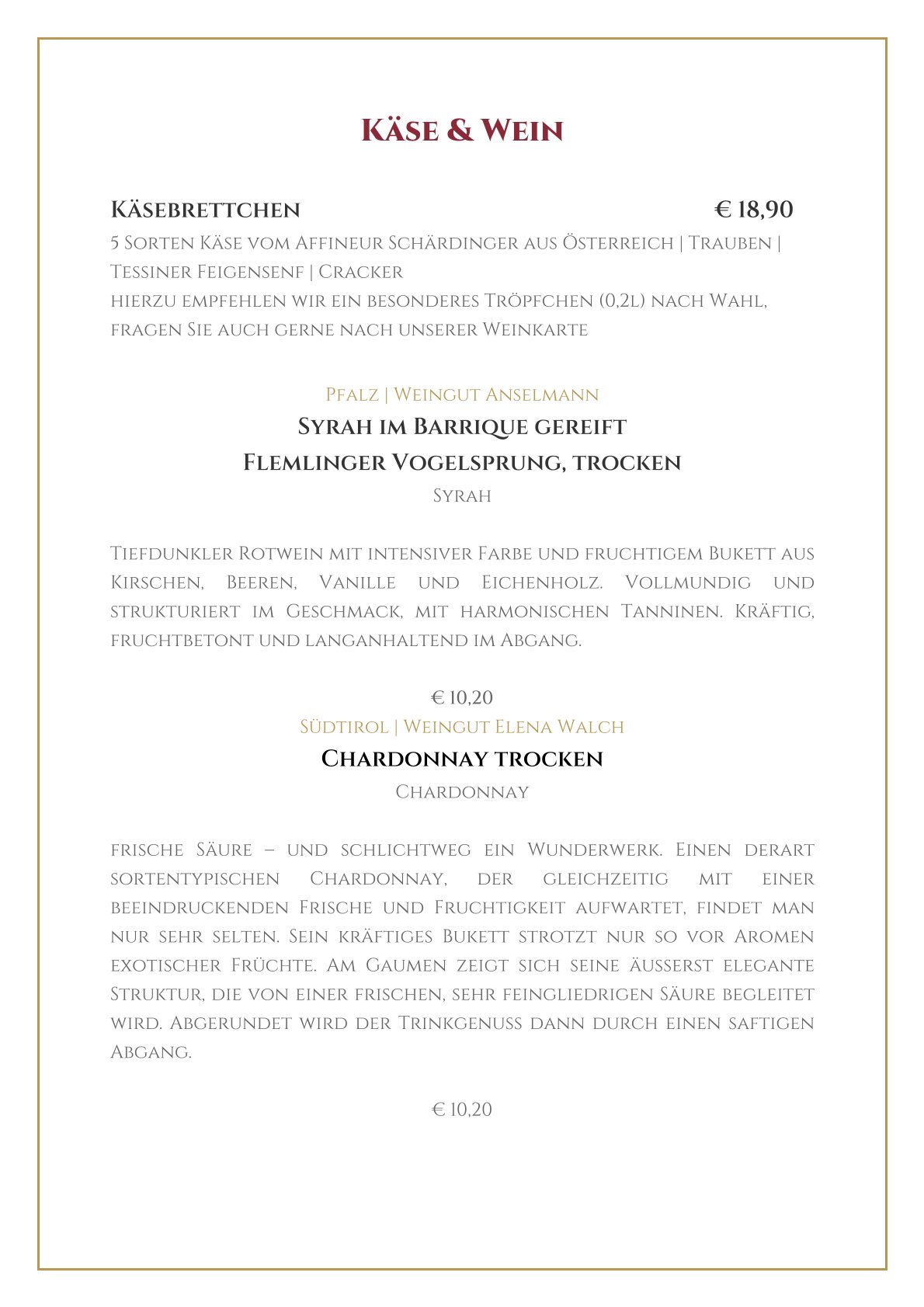 Käse & Wein

Käsebrettchen € 18,90

5 Sorten Käse vom Affineur Schärdinger aus Österreich | Trauben | Tessiner Feigensenf | Cracker
hierzu empfehlen wir ein besonderes Tröpfchen (0,2l) nach Wahl, fragen Sie auch gerne nach unserer Weinkarte

Pfalz | Weingut Anselmann
Syrah im Barrique gereift
Flemlinger Vogelsprung, trocken
Syrah

Tiefdunkler Rotwein mit intensiver Farbe und fruchtigem Bukett aus Kirschen, Beeren, Vanille und Eichenholz. Vollmundig und strukturiert im Geschmack, mit harmonischen Tanninen. Kräftig, fruchtbetont und langanhaltend im Abgang.

€ 10,20
Südtirol | Weingut Elena Walch
Chardonnay trocken
Chardonnay

frische Säure – und schlichtweg ein Wunderwerk. Einen derart sortentypischen Chardonnay, der gleichzeitig mit einer beeindruckenden Frische und Fruchtigkeit aufwartet, findet man nur sehr selten. Sein kräftiges Bukett strotzt nur so vor Aromen exotischer Früchte. Am Gaumen zeigt sich seine äusserst elegante Struktur, die von einer frischen, sehr feingliedrigen Säure begleitet wird. Abgerundet wird der Trinkgenuss dann durch einen saftigen Abgang.

€ 10,20